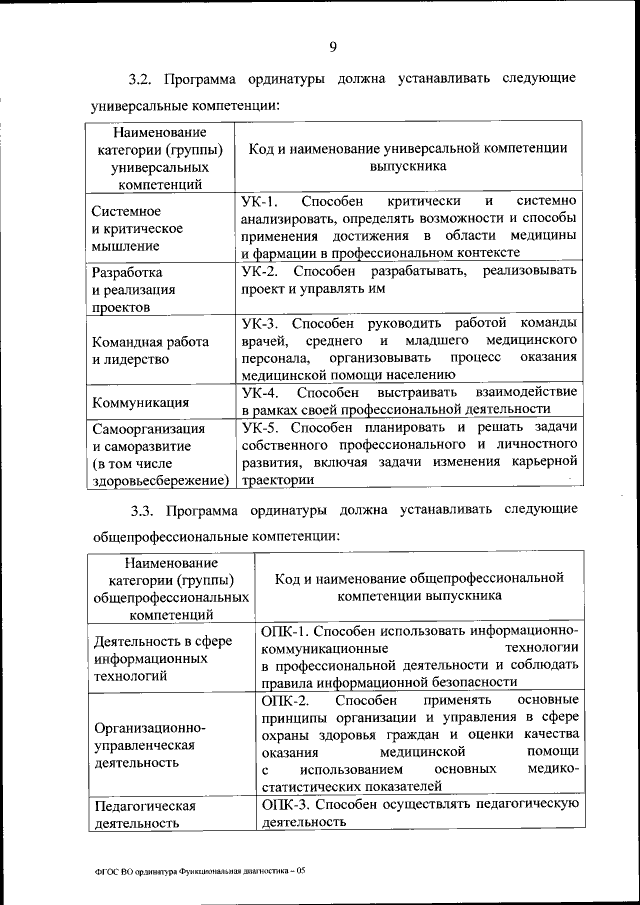 9

3.2. Программа ординатуры должна устанавливать следующие универсальные компетенции:

| Наименование категории (группы) универсальных компетенций | Код и наименование универсальной компетенции выпускника |
|---|---|
| Системное и критическое мышление | УК-1. Способен критически и системно анализировать, определять возможности и способы применения достижения в области медицины и фармации в профессиональном контексте |
| Разработка и реализация проектов | УК-2. Способен разрабатывать, реализовывать проект и управлять им |
| Командная работа и лидерство | УК-3. Способен руководить работой команды врачей, среднего и младшего медицинского персонала, организовывать процесс оказания медицинской помощи населению |
| Коммуникация | УК-4. Способен выстраивать взаимодействие в рамках своей профессиональной деятельности |
| Самоорганизация и саморазвитие (в том числе здоровьесбережение) | УК-5. Способен планировать и решать задачи собственного профессионального и личностного развития, включая задачи изменения карьерной траектории |

3.3. Программа ординатуры должна устанавливать следующие общепрофессиональные компетенции:

| Наименование категории (группы) общепрофессиональных компетенций | Код и наименование общепрофессиональной компетенции выпускника |
|---|---|
| Деятельность в сфере информационных технологий | ОПК-1. Способен использовать информационно-коммуникационные технологии в профессиональной деятельности и соблюдать правила информационной безопасности |
| Организационно-управленческая деятельность | ОПК-2. Способен применять основные принципы организации и управления в сфере охраны здоровья граждан и оценки качества оказания медицинской помощи с использованием основных медико-статистических показателей |
| Педагогическая деятельность | ОПК-3. Способен осуществлять педагогическую деятельность |

ФГОС ВО ординатура Функциональная диагностика – 05